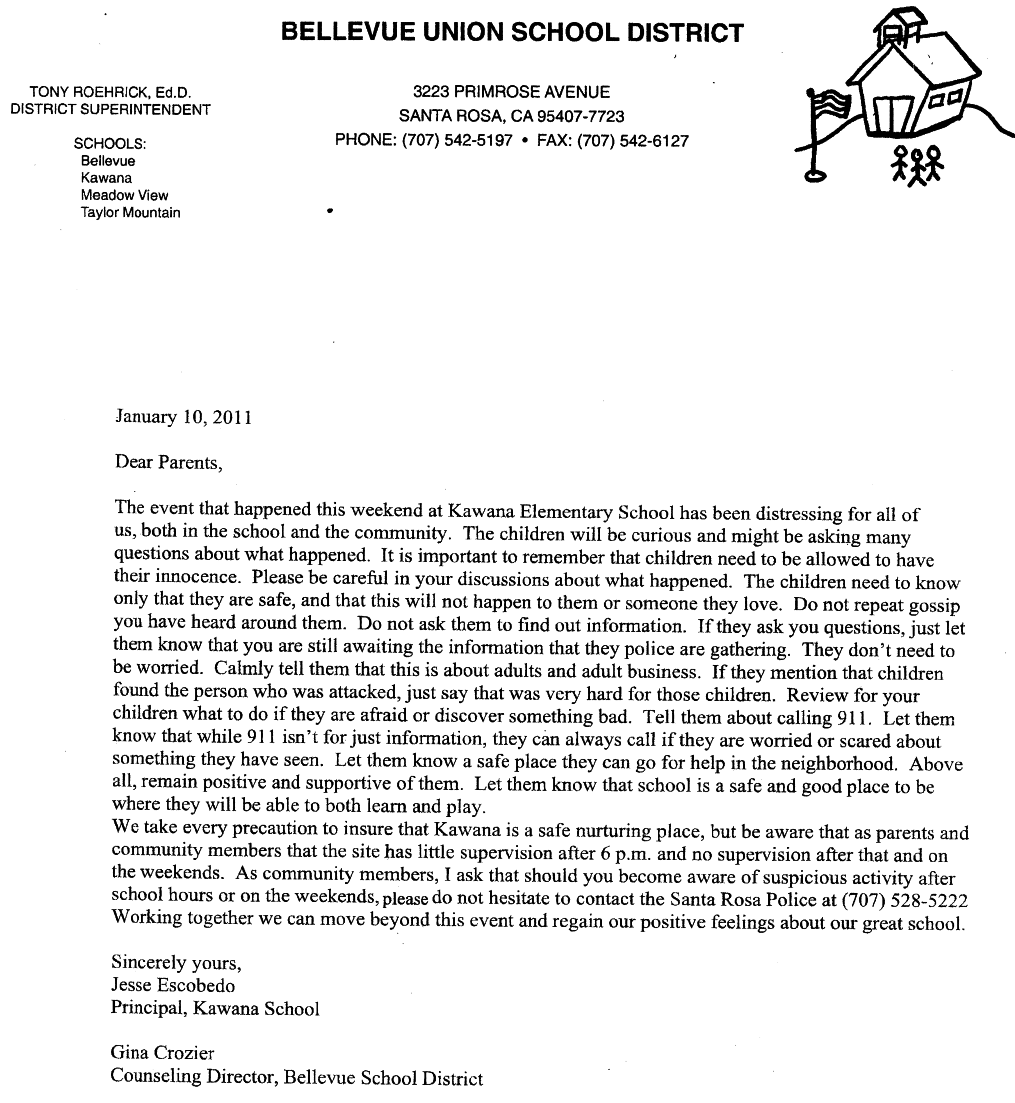 BELLEVUE UNION SCHOOL DISTRICT

TONY ROEHRICK, Ed.D.
DISTRICT SUPERINTENDENT

SCHOOLS:
Bellevue
Kawana
Meadow View
Taylor Mountain

3223 PRIMROSE AVENUE
SANTA ROSA, CA 95407-7723
PHONE: (707) 542-5197 • FAX: (707) 542-6127

January 10, 2011

Dear Parents,

The event that happened this weekend at Kawana Elementary School has been distressing for all of us, both in the school and the community. The children will be curious and might be asking many questions about what happened. It is important to remember that children need to be allowed to have their innocence. Please be careful in your discussions about what happened. The children need to know only that they are safe, and that this will not happen to them or someone they love. Do not repeat gossip you have heard around them. Do not ask them to find out information. If they ask you questions, just let them know that you are still awaiting the information that they police are gathering. They don't need to be worried. Calmly tell them that this is about adults and adult business. If they mention that children found the person who was attacked, just say that was very hard for those children. Review for your children what to do if they are afraid or discover something bad. Tell them about calling 911. Let them know that while 911 isn't for just information, they can always call if they are worried or scared about something they have seen. Let them know a safe place they can go for help in the neighborhood. Above all, remain positive and supportive of them. Let them know that school is a safe and good place to be where they will be able to both learn and play.
We take every precaution to insure that Kawana is a safe nurturing place, but be aware that as parents and community members that the site has little supervision after 6 p.m. and no supervision after that and on the weekends. As community members, I ask that should you become aware of suspicious activity after school hours or on the weekends, please do not hesitate to contact the Santa Rosa Police at (707) 528-5222 Working together we can move beyond this event and regain our positive feelings about our great school.

Sincerely yours,
Jesse Escobedo
Principal, Kawana School

Gina Crozier
Counseling Director, Bellevue School District